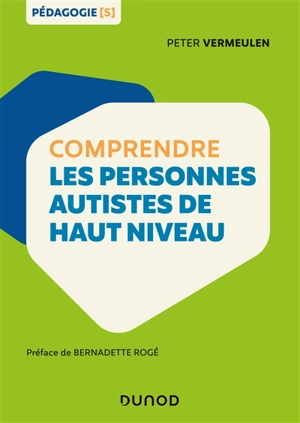 PÉDAGOGIE [S]

PETER VERMEULEN

COMPRENDRE
LES PERSONNES AUTISTES DE HAUT NIVEAU

Préface de BERNADETTE ROGÉ

DUNOD